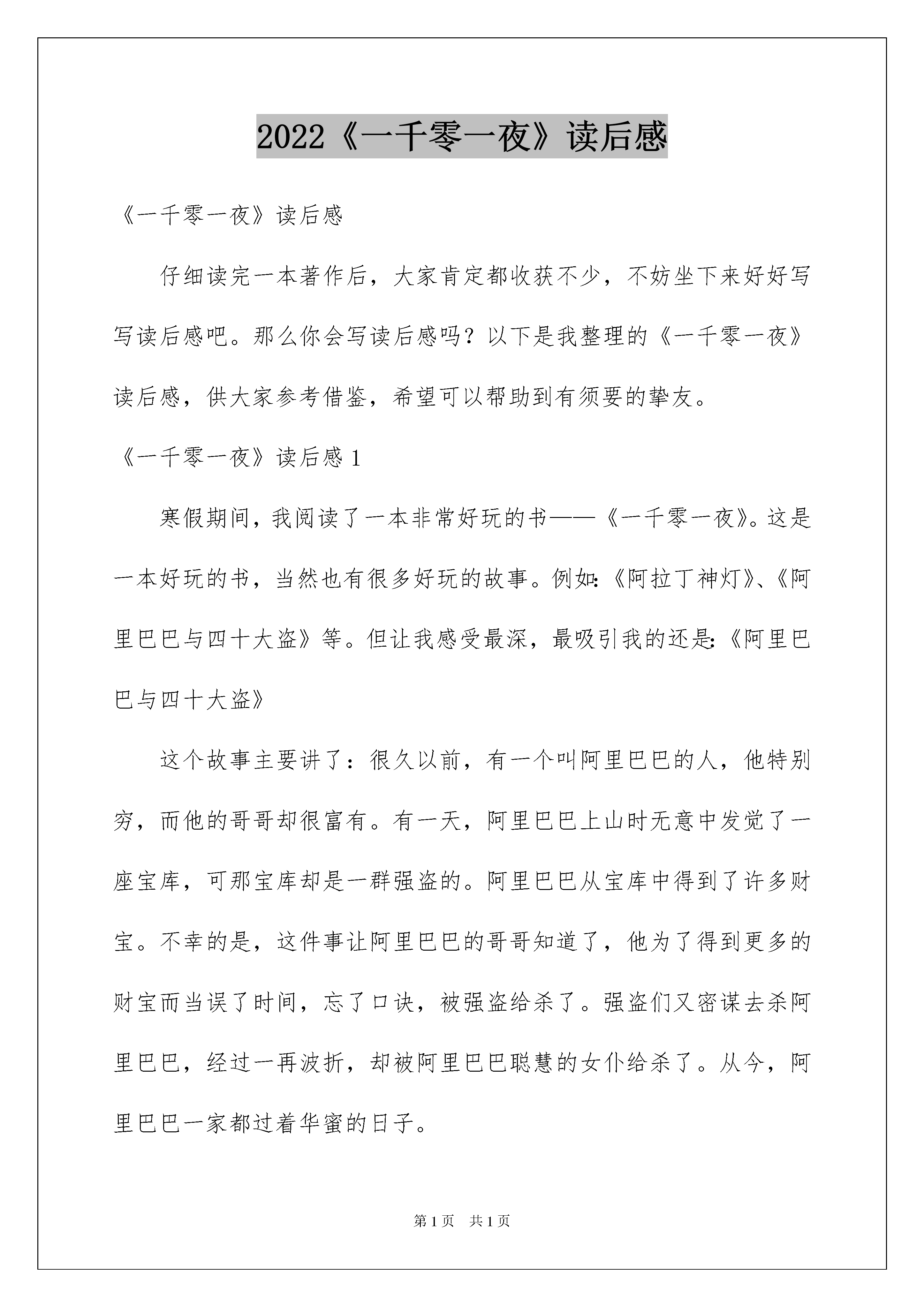 2022《一千零一夜》读后感

《一千零一夜》读后感

仔细读完一本著作后，大家肯定都收获不少，不妨坐下来好好写写读后感吧。那么你会写读后感吗？以下是我整理的《一千零一夜》读后感，供大家参考借鉴，希望可以帮助到有须要的挚友。

《一千零一夜》读后感 1

寒假期间，我阅读了一本非常好玩的书——《一千零一夜》。这是一本好玩的书，当然也有很多好玩的故事。例如:《阿拉丁神灯》、《阿里巴巴与四十大盗》等。但让我感受最深，最吸引我的还是:《阿里巴巴与四十大盗》

这个故事主要讲了：很久以前，有一个叫阿里巴巴的人，他特别穷，而他的哥哥却很富有。有一天，阿里巴巴上山时无意中发觉了一座宝库，可那宝库却是一群强盗的。阿里巴巴从宝库中得到了许多财宝。不幸的是，这件事让阿里巴巴的哥哥知道了，他为了得到更多的财宝而当误了时间，忘了口诀，被强盗给杀了。强盗们又密谋去杀阿里巴巴，经过一再波折，却被阿里巴巴聪慧的女仆给杀了。从今，阿里巴巴一家都过着华蜜的日子。

第 1 页　共 1 页